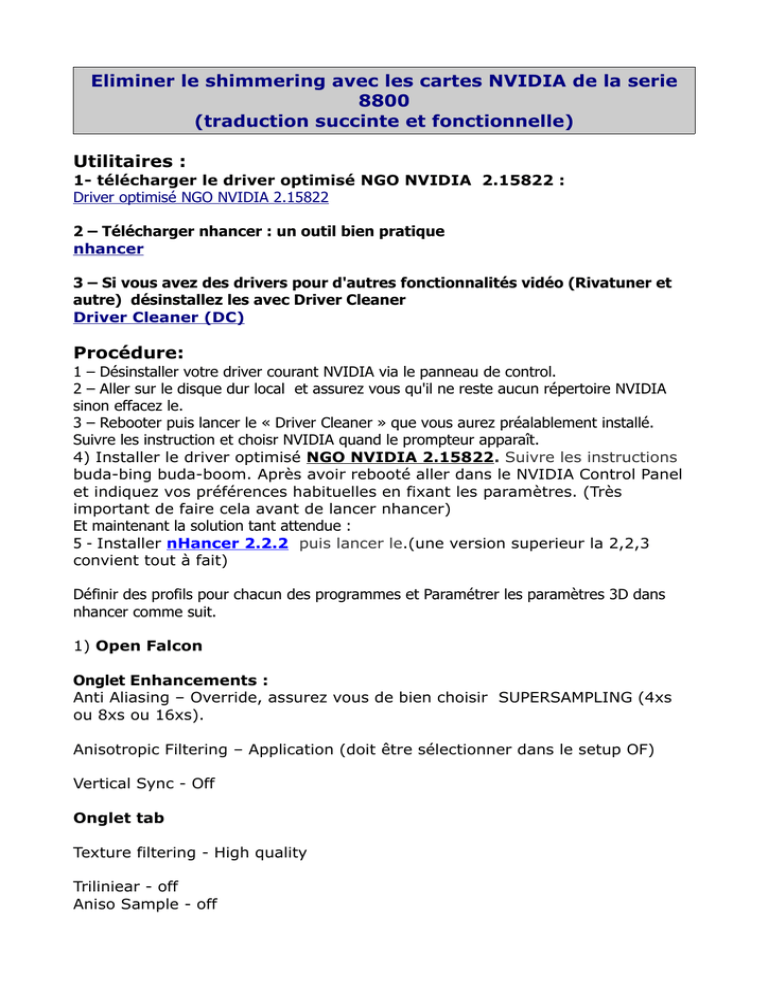 Eliminer le shimmering avec les cartes NVIDIA de la serie 8800
(traduction succinte et fonctionnelle)

Utilitaires :

1- télécharger le driver optimisé NGO NVIDIA 2.15822 :
Driver optimisé NGO NVIDIA 2.15822

2 – Télécharger nhancer : un outil bien pratique
nhancer

3 – Si vous avez des drivers pour d'autres fonctionnalités vidéo (Rivatuner et autre) désinstallez les avec Driver Cleaner
Driver Cleaner (DC)

Procédure:

1 – Désinstaller votre driver courant NVIDIA via le panneau de control.
2 – Aller sur le disque dur local et assurez vous qu'il ne reste aucun répertoire NVIDIA sinon effacez le.
3 – Rebooter puis lancer le « Driver Cleaner » que vous aurez préalablement installé. Suivre les instruction et choisr NVIDIA quand le prompteur apparaît.
4) Installer le driver optimisé NGO NVIDIA 2.15822. Suivre les instructions buda-bing buda-boom. Après avoir rebooté aller dans le NVIDIA Control Panel et indiquez vos préférences habituelles en fixant les paramètres. (Très important de faire cela avant de lancer nhancer)
Et maintenant la solution tant attendue :
5 - Installer nHancer 2.2.2 puis lancer le.(une version superieur la 2,2,3 convient tout à fait)

Définir des profils pour chacun des programmes et Paramétrer les paramètres 3D dans nhancer comme suit.

1) Open Falcon

Onglet Enhancements :
Anti Aliasing – Override, assurez vous de bien choisir SUPERSAMPLING (4xs ou 8xs ou 16xs).

Anisotropic Filtering – Application (doit être sélectionner dans le setup OF)

Vertical Sync - Off

Onglet tab

Texture filtering - High quality

Triliniear - off
Aniso Sample - off